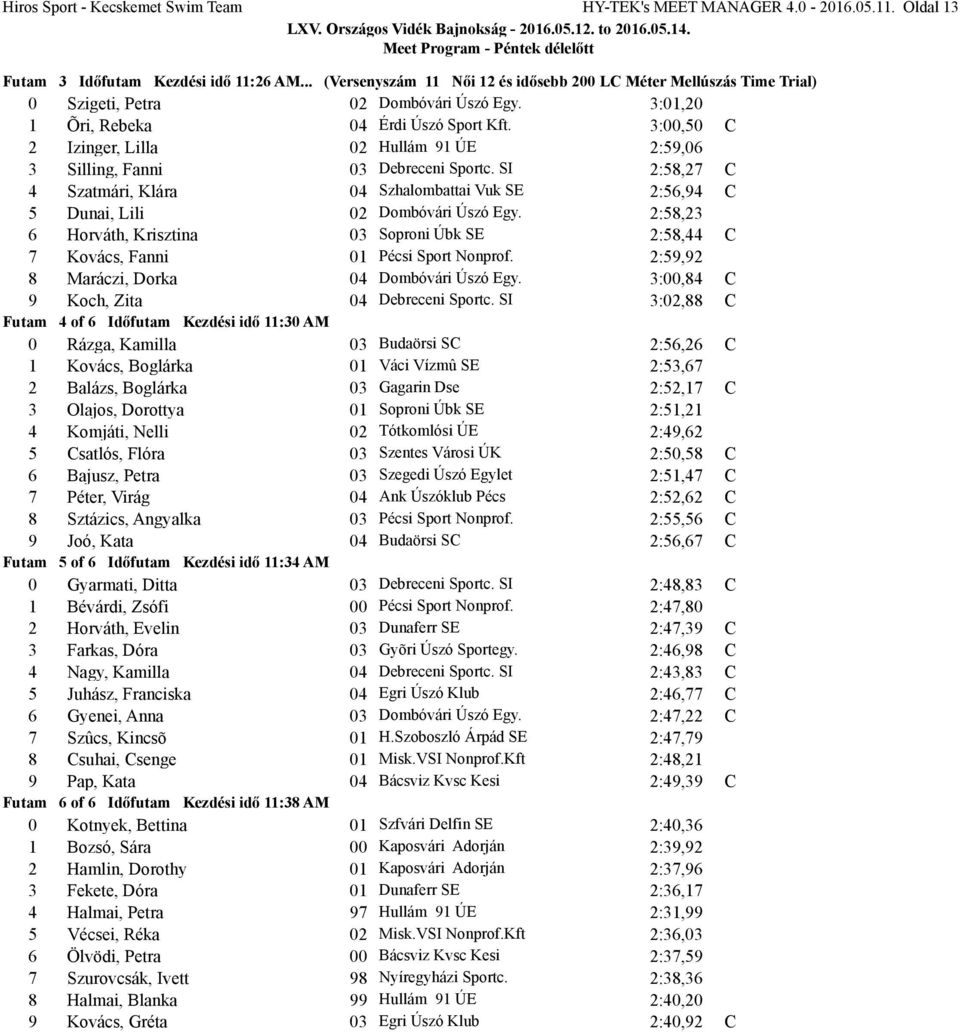 Hiros Sport - Kecskemet Swim Team HY-TEK's MEET MANAGER 4.0 - 2016.05.11. Oldal 13

LXV. Országos Vidék Bajnokság - 2016.05.12. to 2016.05.14.
Meet Program - Péntek délelőtt

Futam 3 Időfutam Kezdési idő 11:26 AM... (Versenyszám 11 Női 12 és idősebb 200 LC Méter Mellúszás Time Trial)

| | | | | | |
|---|---|---|---|---|---|
| 0 | Szigeti, Petra | 02 | Dombóvári Úszó Egy. | 3:01,20 | |
| 1 | Õri, Rebeka | 04 | Érdi Úszó Sport Kft. | 3:00,50 | C |
| 2 | Izinger, Lilla | 02 | Hullám 91 ÚE | 2:59,06 | |
| 3 | Silling, Fanni | 03 | Debreceni Sportc. SI | 2:58,27 | C |
| 4 | Szatmári, Klára | 04 | Szhalombattai Vuk SE | 2:56,94 | C |
| 5 | Dunai, Lili | 02 | Dombóvári Úszó Egy. | 2:58,23 | |
| 6 | Horváth, Krisztina | 03 | Soproni Úbk SE | 2:58,44 | C |
| 7 | Kovács, Fanni | 01 | Pécsi Sport Nonprof. | 2:59,92 | |
| 8 | Maráczi, Dorka | 04 | Dombóvári Úszó Egy. | 3:00,84 | C |
| 9 | Koch, Zita | 04 | Debreceni Sportc. SI | 3:02,88 | C |

Futam 4 of 6 Időfutam Kezdési idő 11:30 AM

| | | | | | |
|---|---|---|---|---|---|
| 0 | Rázga, Kamilla | 03 | Budaörsi SC | 2:56,26 | C |
| 1 | Kovács, Boglárka | 01 | Váci Vízmû SE | 2:53,67 | |
| 2 | Balázs, Boglárka | 03 | Gagarin Dse | 2:52,17 | C |
| 3 | Olajos, Dorottya | 01 | Soproni Úbk SE | 2:51,21 | |
| 4 | Komjáti, Nelli | 02 | Tótkomlósi ÚE | 2:49,62 | |
| 5 | Csatlós, Flóra | 03 | Szentes Városi ÚK | 2:50,58 | C |
| 6 | Bajusz, Petra | 03 | Szegedi Úszó Egylet | 2:51,47 | C |
| 7 | Péter, Virág | 04 | Ank Úszóklub Pécs | 2:52,62 | C |
| 8 | Sztázics, Angyalka | 03 | Pécsi Sport Nonprof. | 2:55,56 | C |
| 9 | Joó, Kata | 04 | Budaörsi SC | 2:56,67 | C |

Futam 5 of 6 Időfutam Kezdési idő 11:34 AM

| | | | | | |
|---|---|---|---|---|---|
| 0 | Gyarmati, Ditta | 03 | Debreceni Sportc. SI | 2:48,83 | C |
| 1 | Bévárdi, Zsófi | 00 | Pécsi Sport Nonprof. | 2:47,80 | |
| 2 | Horváth, Evelin | 03 | Dunaferr SE | 2:47,39 | C |
| 3 | Farkas, Dóra | 03 | Gyõri Úszó Sportegy. | 2:46,98 | C |
| 4 | Nagy, Kamilla | 04 | Debreceni Sportc. SI | 2:43,83 | C |
| 5 | Juhász, Franciska | 04 | Egri Úszó Klub | 2:46,77 | C |
| 6 | Gyenei, Anna | 03 | Dombóvári Úszó Egy. | 2:47,22 | C |
| 7 | Szûcs, Kincsõ | 01 | H.Szoboszló Árpád SE | 2:47,79 | |
| 8 | Csuhai, Csenge | 01 | Misk.VSI Nonprof.Kft | 2:48,21 | |
| 9 | Pap, Kata | 04 | Bácsviz Kvsc Kesi | 2:49,39 | C |

Futam 6 of 6 Időfutam Kezdési idő 11:38 AM

| | | | | | |
|---|---|---|---|---|---|
| 0 | Kotnyek, Bettina | 01 | Szfvári Delfin SE | 2:40,36 | |
| 1 | Bozsó, Sára | 00 | Kaposvári Adorján | 2:39,92 | |
| 2 | Hamlin, Dorothy | 01 | Kaposvári Adorján | 2:37,96 | |
| 3 | Fekete, Dóra | 01 | Dunaferr SE | 2:36,17 | |
| 4 | Halmai, Petra | 97 | Hullám 91 ÚE | 2:31,99 | |
| 5 | Vécsei, Réka | 02 | Misk.VSI Nonprof.Kft | 2:36,03 | |
| 6 | Ölvödi, Petra | 00 | Bácsviz Kvsc Kesi | 2:37,59 | |
| 7 | Szurovcsák, Ivett | 98 | Nyíregyházi Sportc. | 2:38,36 | |
| 8 | Halmai, Blanka | 99 | Hullám 91 ÚE | 2:40,20 | |
| 9 | Kovács, Gréta | 03 | Egri Úszó Klub | 2:40,92 | C |